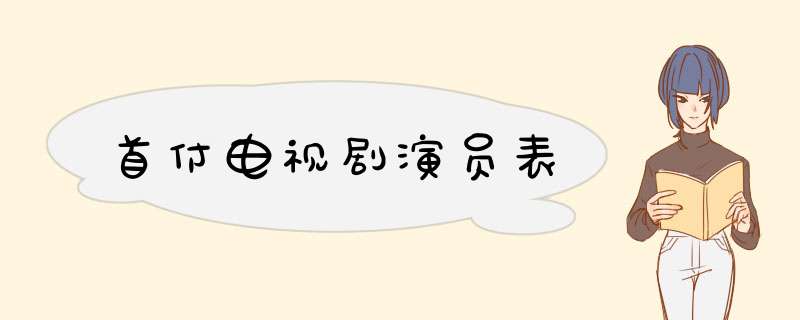 首付电视剧演员表